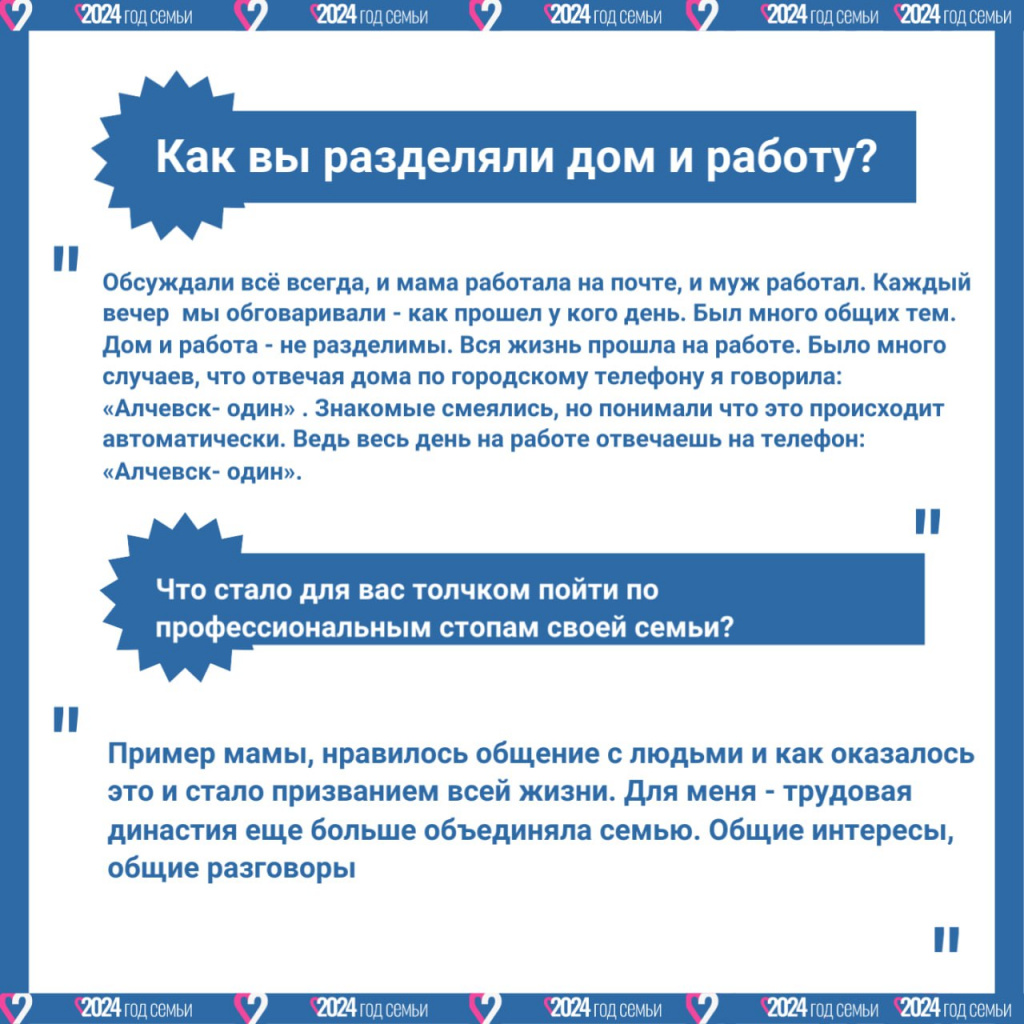 2024 год семьи 2024 год семьи 2024 год семьи 2024 год семьи 2024 год семьи

Как вы разделяли дом и работу?

"

Обсуждали всё всегда, и мама работала на почте, и муж работал. Каждый вечер мы обговаривали - как прошел у кого день. Был много общих тем. Дом и работа - не разделимы. Вся жизнь прошла на работе. Было много случаев, что отвечая дома по городскому телефону я говорила: «Алчевск- один» . Знакомые смеялись, но понимали что это происходит автоматически. Ведь весь день на работе отвечаешь на телефон: «Алчевск- один».

"

Что стало для вас толчком пойти по профессиональным стопам своей семьи?

"

Пример мамы, нравилось общение с людьми и как оказалось это и стало призванием всей жизни. Для меня - трудовая династия еще больше объединяла семью. Общие интересы, общие разговоры

"

2024 год семьи 2024 год семьи 2024 год семьи 2024 год семьи 2024 год семьи